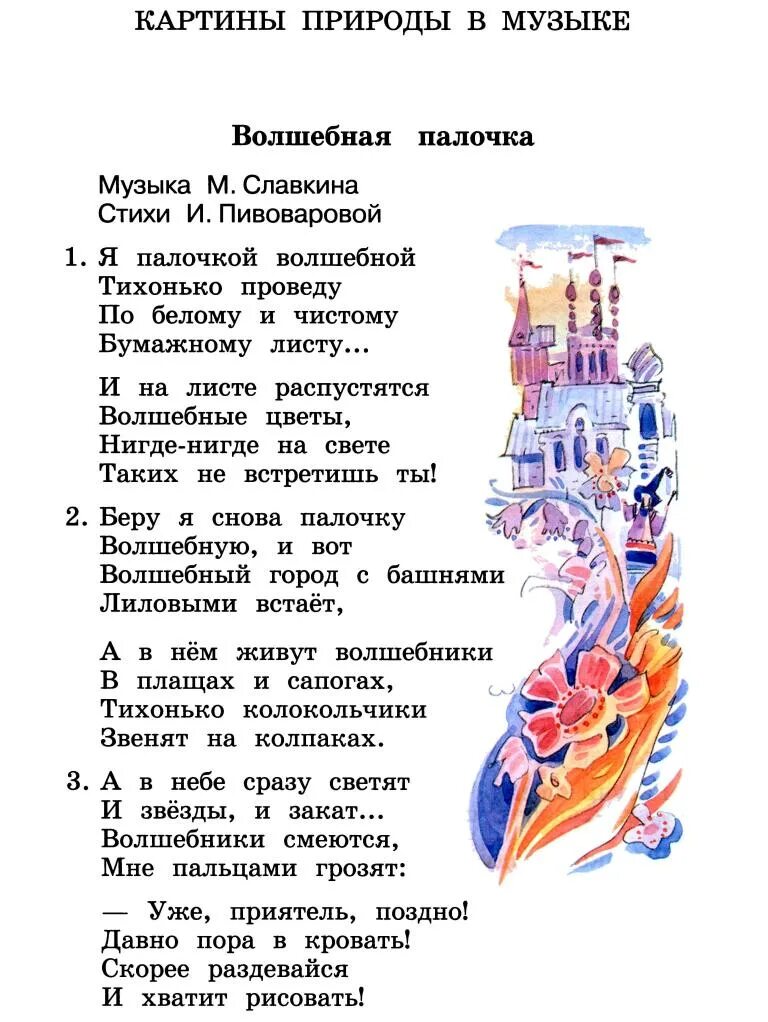 КАРТИНЫ ПРИРОДЫ В МУЗЫКЕ

Волшебная палочка

Музыка М. Славкина
Стихи И. Пивоваровой

1. Я палочкой волшебной
Тихонько проведу
По белому и чистому
Бумажному листу...

И на листе распустятся
Волшебные цветы,
Нигде-нигде на свете
Таких не встретишь ты!

2. Беру я снова палочку
Волшебную, и вот
Волшебный город с башнями
Лиловыми встаёт,

А в нём живут волшебники
В плащах и сапогах,
Тихонько колокольчики
Звенят на колпаках.

3. А в небе сразу светят
И звёзды, и закат...
Волшебники смеются,
Мне пальцами грозят:

— Уже, приятель, поздно!
Давно пора в кровать!
Скорее раздевайся
И хватит рисовать!